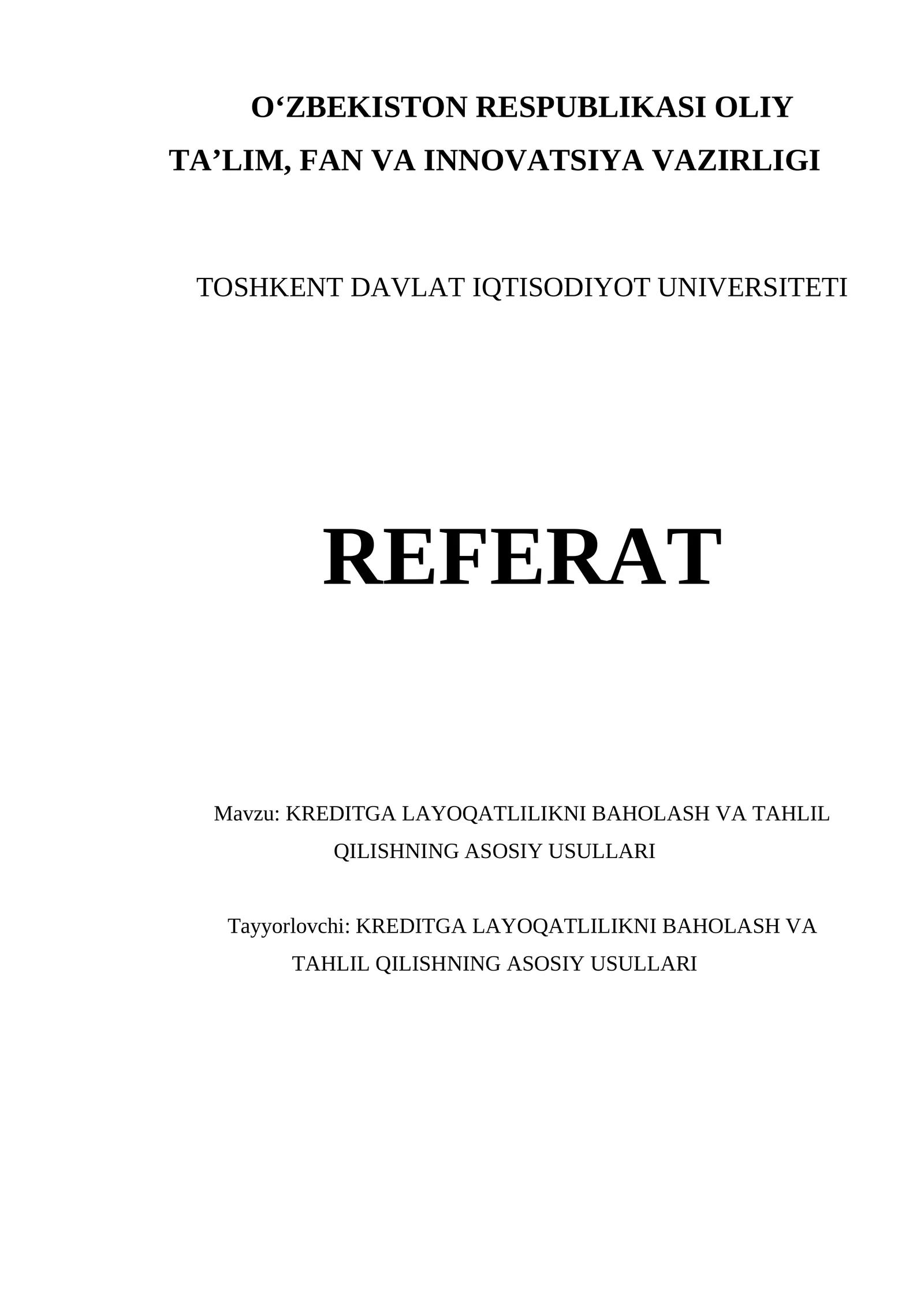 O‘ZBEKISTON RESPUBLIKASI OLIY TA’LIM, FAN VA INNOVATSIYA VAZIRLIGI

TOSHKENT DAVLAT IQTISODIYOT UNIVERSITETI

REFERAT

Mavzu: KREDITGA LAYOQATLILIKNI BAHOLASH VA TAHLIL QILISHNING ASOSIY USULLARI

Tayyorlovchi: KREDITGA LAYOQATLILIKNI BAHOLASH VA TAHLIL QILISHNING ASOSIY USULLARI